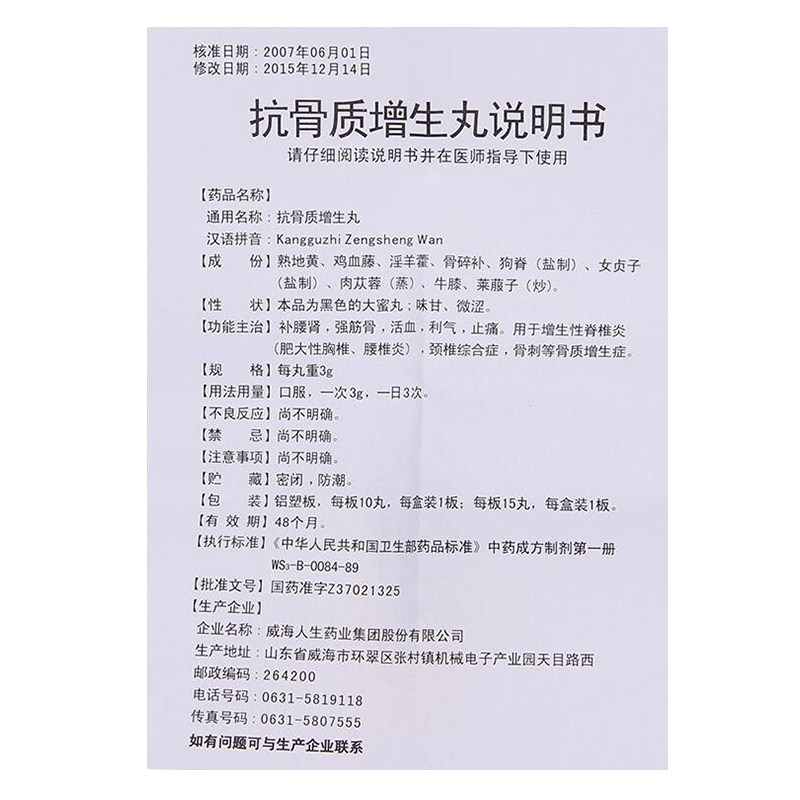 核准日期：2007年06月01日
修改日期：2015年12月14日

抗骨质增生丸说明书

请仔细阅读说明书并在医师指导下使用

【药品名称】
通用名称：抗骨质增生丸
汉语拼音：Kangguzhi Zengsheng Wan

【成　份】熟地黄、鸡血藤、淫羊藿、骨碎补、狗脊（盐制）、女贞子（盐制）、肉苁蓉（蒸）、牛膝、莱菔子（炒）。

【性　状】本品为黑色的大蜜丸；味甘、微涩。

【功能主治】补腰肾，强筋骨，活血，利气，止痛。用于增生性脊椎炎（肥大性胸椎、腰椎炎），颈椎综合症，骨刺等骨质增生症。

【规　格】每丸重3g

【用法用量】口服，一次3g，一日3次。

【不良反应】尚不明确。

【禁　忌】尚不明确。

【注意事项】尚不明确。

【贮　藏】密闭，防潮。

【包　装】铝塑板，每板10丸，每盒装1板；每板15丸，每盒装1板。

【有 效 期】48个月。

【执行标准】《中华人民共和国卫生部药品标准》中药成方制剂第一册 $WS_3$-B-0084-89

【批准文号】国药准字Z37021325

【生产企业】
企业名称：威海人生药业集团股份有限公司
生产地址：山东省威海市环翠区张村镇机械电子产业园天目路西
邮政编码：264200
电话号码：0631-5819118
传真号码：0631-5807555

如有问题可与生产企业联系